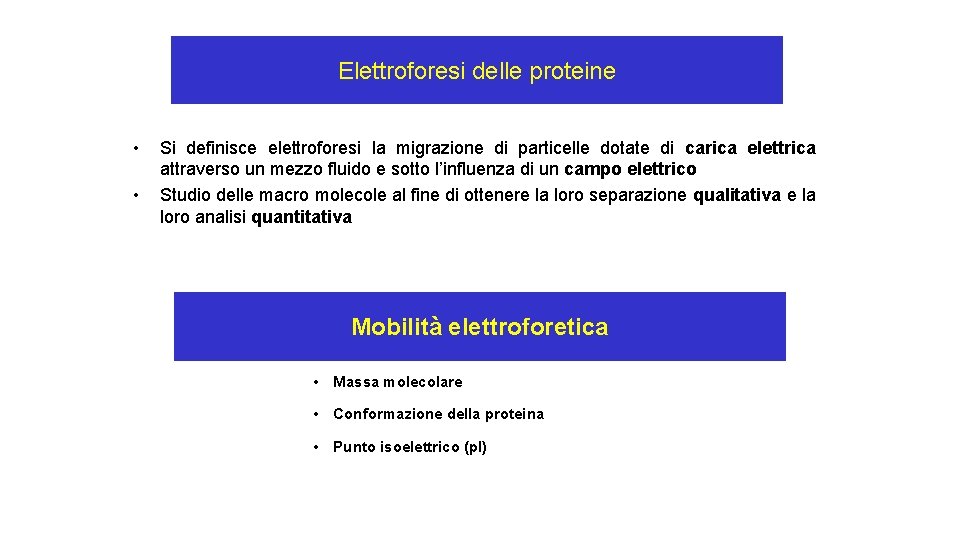 Elettroforesi delle proteine

• Si definisce elettroforesi la migrazione di particelle dotate di carica elettrica attraverso un mezzo fluido e sotto l'influenza di un campo elettrico
• Studio delle macro molecole al fine di ottenere la loro separazione qualitativa e la loro analisi quantitativa

Mobilità elettroforetica

• Massa molecolare
• Conformazione della proteina
• Punto isoelettrico (pI)